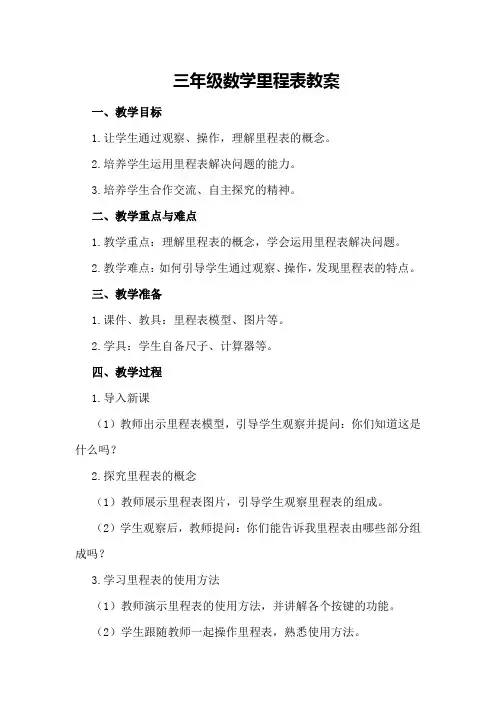 三年级数学里程表教案

一、教学目标

1.让学生通过观察、操作，理解里程表的概念。

2.培养学生运用里程表解决问题的能力。

3.培养学生合作交流、自主探究的精神。

二、教学重点与难点

1.教学重点：理解里程表的概念，学会运用里程表解决问题。

2.教学难点：如何引导学生通过观察、操作，发现里程表的特点。

三、教学准备

1.课件、教具：里程表模型、图片等。

2.学具：学生自备尺子、计算器等。

四、教学过程

1.导入新课

（1）教师出示里程表模型，引导学生观察并提问：你们知道这是什么吗？

2.探究里程表的概念

（1）教师展示里程表图片，引导学生观察里程表的组成。

（2）学生观察后，教师提问：你们能告诉我里程表由哪些部分组成吗？

3.学习里程表的使用方法

（1）教师演示里程表的使用方法，并讲解各个按键的功能。

（2）学生跟随教师一起操作里程表，熟悉使用方法。